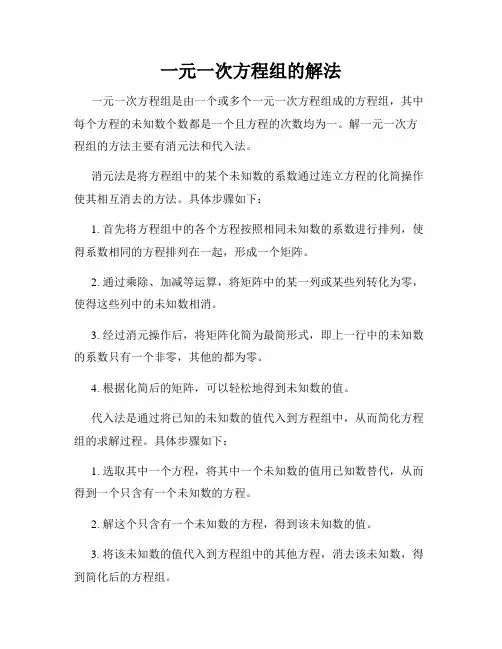 一元一次方程组的解法

一元一次方程组是由一个或多个一元一次方程组成的方程组，其中每个方程的未知数个数都是一个且方程的次数均为一。解一元一次方程组的方法主要有消元法和代入法。

消元法是将方程组中的某个未知数的系数通过连立方程的化简操作使其相互消去的方法。具体步骤如下：

1. 首先将方程组中的各个方程按照相同未知数的系数进行排列，使得系数相同的方程排列在一起，形成一个矩阵。

2. 通过乘除、加减等运算，将矩阵中的某一列或某些列转化为零，使得这些列中的未知数相消。

3. 经过消元操作后，将矩阵化简为最简形式，即上一行中的未知数的系数只有一个非零，其他的都为零。

4. 根据化简后的矩阵，可以轻松地得到未知数的值。

代入法是通过将已知的未知数的值代入到方程组中，从而简化方程组的求解过程。具体步骤如下：

1. 选取其中一个方程，将其中一个未知数的值用已知数替代，从而得到一个只含有一个未知数的方程。

2. 解这个只含有一个未知数的方程，得到该未知数的值。

3. 将该未知数的值代入到方程组中的其他方程，消去该未知数，得到简化后的方程组。